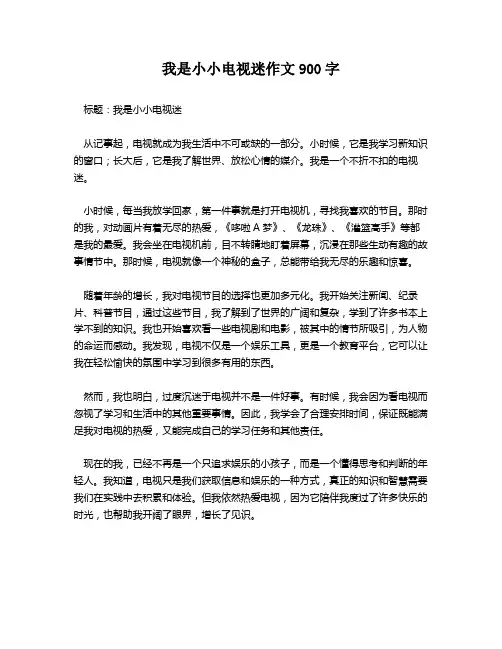 我是小小电视迷作文 900 字

标题：我是小小电视迷

从记事起，电视就成为我生活中不可或缺的一部分。小时候，它是我学习新知识的窗口；长大后，它是我了解世界、放松心情的媒介。我是一个不折不扣的电视迷。

小时候，每当我放学回家，第一件事就是打开电视机，寻找我喜欢的节目。那时的我，对动画片有着无尽的热爱，《哆啦 A 梦》、《龙珠》、《灌篮高手》等都是我的最爱。我会坐在电视机前，目不转睛地盯着屏幕，沉浸在那些生动有趣的故事情节中。那时候，电视就像一个神秘的盒子，总能带给我无尽的乐趣和惊喜。

随着年龄的增长，我对电视节目的选择也更加多元化。我开始关注新闻、纪录片、科普节目，通过这些节目，我了解到了世界的广阔和复杂，学到了许多书本上学不到的知识。我也开始喜欢看一些电视剧和电影，被其中的情节所吸引，为人物的命运而感动。我发现，电视不仅是一个娱乐工具，更是一个教育平台，它可以让我在轻松愉快的氛围中学习到很多有用的东西。

然而，我也明白，过度沉迷于电视并不是一件好事。有时候，我会因为看电视而忽视了学习和生活中的其他重要事情。因此，我学会了合理安排时间，保证既能满足我对电视的热爱，又能完成自己的学习任务和其他责任。

现在的我，已经不再是一个只追求娱乐的小孩子，而是一个懂得思考和判断的年轻人。我知道，电视只是我们获取信息和娱乐的一种方式，真正的知识和智慧需要我们在实践中去积累和体验。但我依然热爱电视，因为它陪伴我度过了许多快乐的时光，也帮助我开阔了眼界，增长了见识。